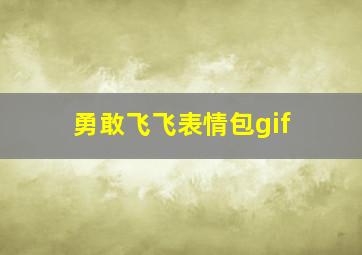 勇敢飞飞表情包gif